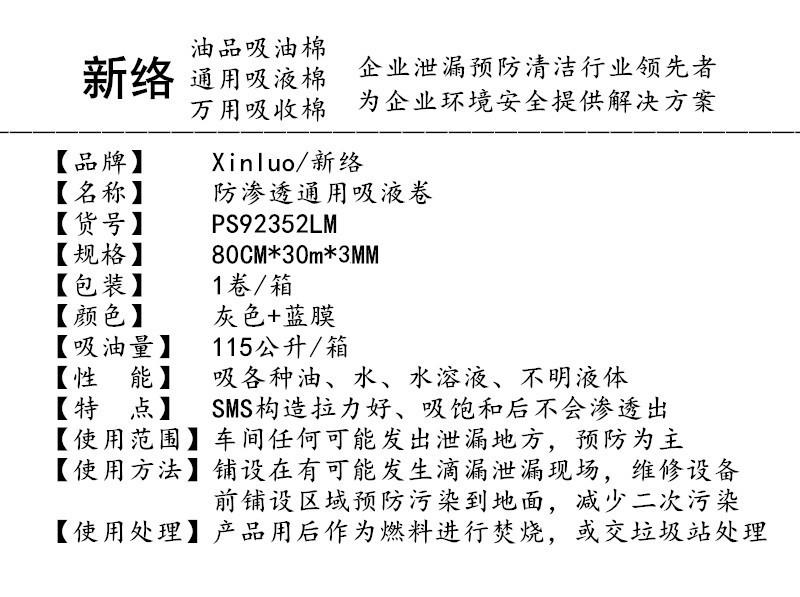 新络

油品吸油棉
通用吸液棉
万用吸收棉

企业泄漏预防清洁行业领先者
为企业环境安全提供解决方案

【品牌】 Xinluo/新络
【名称】 防渗透通用吸液卷
【货号】 PS92352LM
【规格】 80CM*30m*3MM
【包装】 1卷/箱
【颜色】 灰色+蓝膜
【吸油量】 115公升/箱
【性 能】 吸各种油、水、水溶液、不明液体
【特 点】 SMS构造拉力好、吸饱和后不会渗透出
【使用范围】车间任何可能发出泄漏地方，预防为主
【使用方法】铺设在有可能发生滴漏泄漏现场，维修设备前铺设区域预防污染到地面，减少二次污染
【使用处理】产品用后作为燃料进行焚烧，或交垃圾站处理